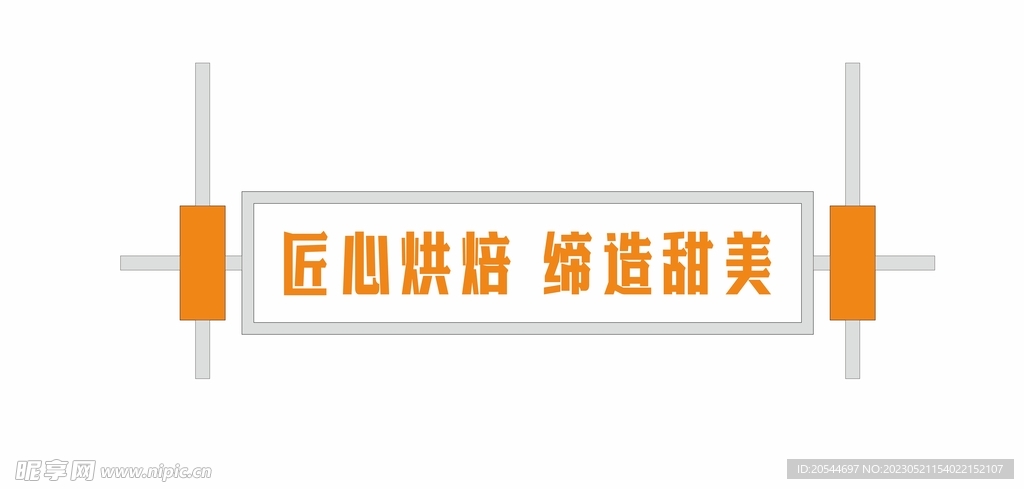 匠心烘焙 缔造甜美

昵享网 www.nipic.cn

ID:20544697 NO:20230521154022152107